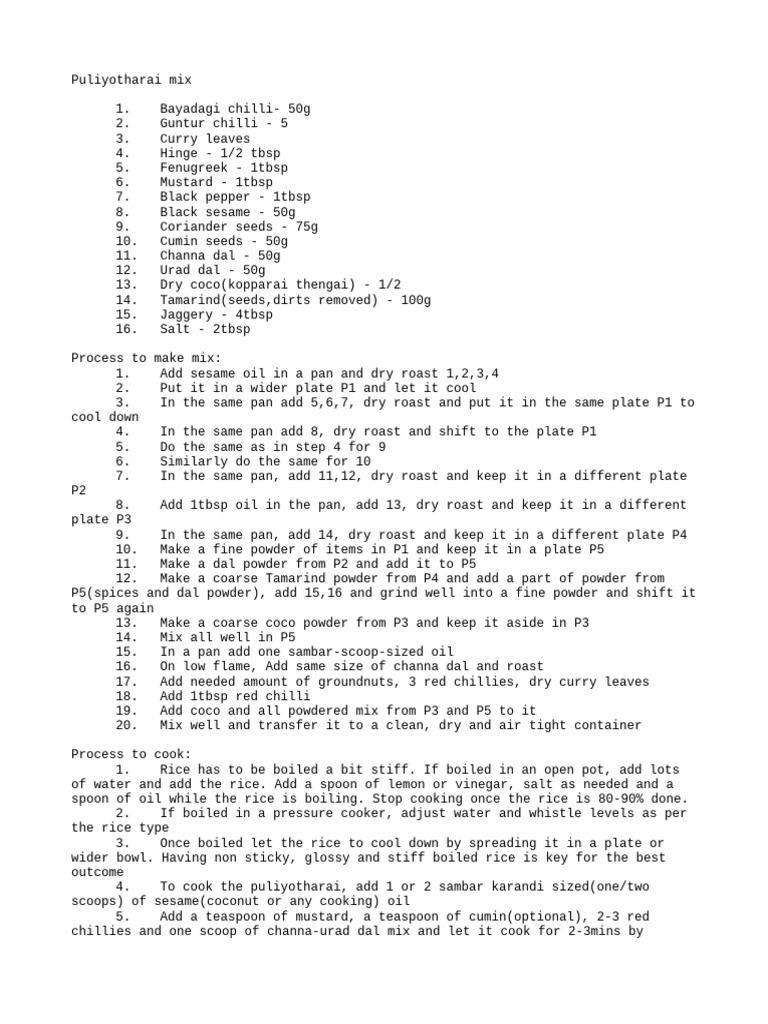 Puliyotharai mix

1. Bayadagi chilli- 50g
2. Guntur chilli - 5
3. Curry leaves
4. Hinge - 1/2 tbsp
5. Fenugreek - 1tbsp
6. Mustard - 1tbsp
7. Black pepper - 1tbsp
8. Black sesame - 50g
9. Coriander seeds - 75g
10. Cumin seeds - 50g
11. Channa dal - 50g
12. Urad dal - 50g
13. Dry coco(kopparai thengai) - 1/2
14. Tamarind(seeds,dirts removed) - 100g
15. Jaggery - 4tbsp
16. Salt - 2tbsp

Process to make mix:
1. Add sesame oil in a pan and dry roast 1,2,3,4
2. Put it in a wider plate P1 and let it cool
3. In the same pan add 5,6,7, dry roast and put it in the same plate P1 to cool down
4. In the same pan add 8, dry roast and shift to the plate P1
5. Do the same as in step 4 for 9
6. Similarly do the same for 10
7. In the same pan, add 11,12, dry roast and keep it in a different plate P2
8. Add 1tbsp oil in the pan, add 13, dry roast and keep it in a different plate P3
9. In the same pan, add 14, dry roast and keep it in a different plate P4
10. Make a fine powder of items in P1 and keep it in a plate P5
11. Make a dal powder from P2 and add it to P5
12. Make a coarse Tamarind powder from P4 and add a part of powder from P5(spices and dal powder), add 15,16 and grind well into a fine powder and shift it to P5 again
13. Make a coarse coco powder from P3 and keep it aside in P3
14. Mix all well in P5
15. In a pan add one sambar-scoop-sized oil
16. On low flame, Add same size of channa dal and roast
17. Add needed amount of groundnuts, 3 red chillies, dry curry leaves
18. Add 1tbsp red chilli
19. Add coco and all powdered mix from P3 and P5 to it
20. Mix well and transfer it to a clean, dry and air tight container

Process to cook:
1. Rice has to be boiled a bit stiff. If boiled in an open pot, add lots of water and add the rice. Add a spoon of lemon or vinegar, salt as needed and a spoon of oil while the rice is boiling. Stop cooking once the rice is 80-90% done.
2. If boiled in a pressure cooker, adjust water and whistle levels as per the rice type
3. Once boiled let the rice to cool down by spreading it in a plate or wider bowl. Having non sticky, glossy and stiff boiled rice is key for the best outcome
4. To cook the puliyotharai, add 1 or 2 sambar karandi sized(one/two scoops) of sesame(coconut or any cooking) oil
5. Add a teaspoon of mustard, a teaspoon of cumin(optional), 2-3 red chillies and one scoop of channa-urad dal mix and let it cook for 2-3mins by